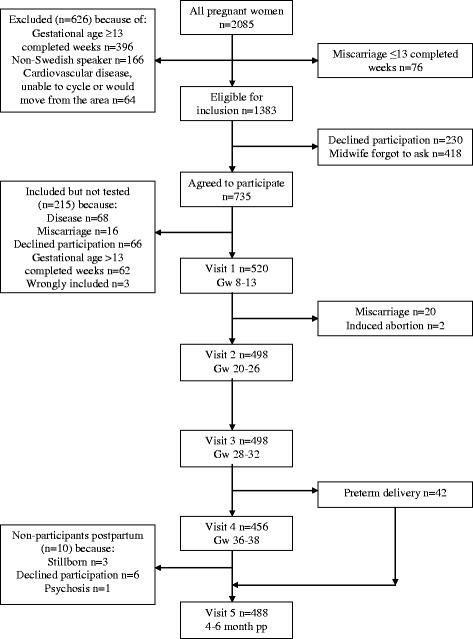 All pregnant women
n=2085

Excluded (n=626) because of:
Gestational age ≥13 completed weeks n=396
Non-Swedish speaker n=166
Cardiovascular disease, unable to cycle or would move from the area n=64

Miscarriage ≤13 completed weeks n=76

Eligible for inclusion n=1383

Declined participation n=230
Midwife forgot to ask n=418

Agreed to participate
n=735

Included but not tested (n=215) because:
Disease n=68
Miscarriage n=16
Declined participation n=66
Gestational age >13 completed weeks n=62
Wrongly included n=3

Visit 1 n=520
Gw 8-13

Miscarriage n=20
Induced abortion n=2

Visit 2 n=498
Gw 20-26

Visit 3 n=498
Gw 28-32

Preterm delivery n=42

Visit 4 n=456
Gw 36-38

Non-participants postpartum (n=10) because:
Stillborn n=3
Declined participation n=6
Psychosis n=1

Visit 5 n=488
4-6 month pp